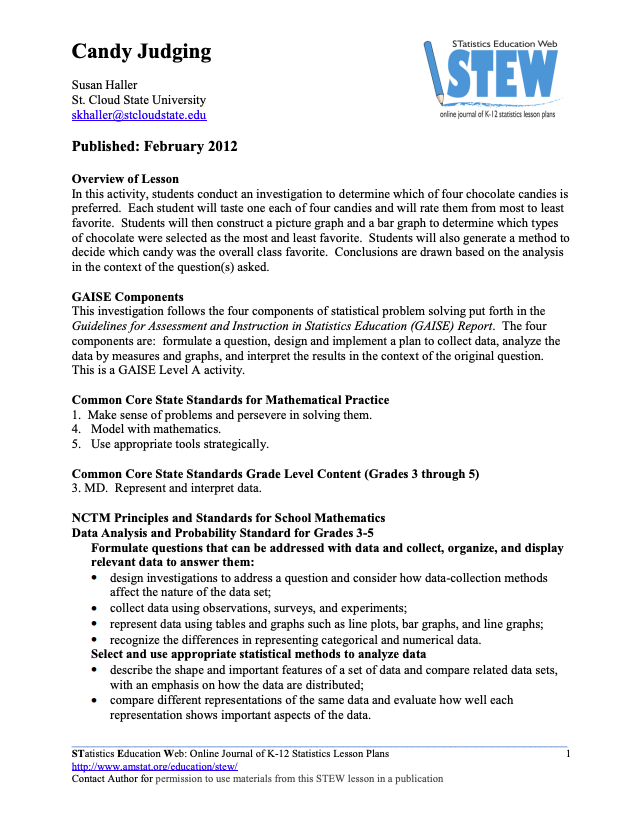 Candy Judging

Susan Haller
St. Cloud State University
skhaller@stcloudstate.edu

STatistics Education Web
STEW
online journal of K-12 statistics lesson plans

Published: February 2012

Overview of Lesson
In this activity, students conduct an investigation to determine which of four chocolate candies is preferred. Each student will taste one each of four candies and will rate them from most to least favorite. Students will then construct a picture graph and a bar graph to determine which types of chocolate were selected as the most and least favorite. Students will also generate a method to decide which candy was the overall class favorite. Conclusions are drawn based on the analysis in the context of the question(s) asked.

GAISE Components
This investigation follows the four components of statistical problem solving put forth in the Guidelines for Assessment and Instruction in Statistics Education (GAISE) Report. The four components are: formulate a question, design and implement a plan to collect data, analyze the data by measures and graphs, and interpret the results in the context of the original question. This is a GAISE Level A activity.

Common Core State Standards for Mathematical Practice
1. Make sense of problems and persevere in solving them.
4. Model with mathematics.
5. Use appropriate tools strategically.

Common Core State Standards Grade Level Content (Grades 3 through 5)
3. MD. Represent and interpret data.

NCTM Principles and Standards for School Mathematics
Data Analysis and Probability Standard for Grades 3-5
Formulate questions that can be addressed with data and collect, organize, and display relevant data to answer them:
• design investigations to address a question and consider how data-collection methods affect the nature of the data set;
• collect data using observations, surveys, and experiments;
• represent data using tables and graphs such as line plots, bar graphs, and line graphs;
• recognize the differences in representing categorical and numerical data.
Select and use appropriate statistical methods to analyze data
• describe the shape and important features of a set of data and compare related data sets, with an emphasis on how the data are distributed;
• compare different representations of the same data and evaluate how well each representation shows important aspects of the data.

STatistics Education Web: Online Journal of K-12 Statistics Lesson Plans 1
http://www.amstat.org/education/stew/
Contact Author for permission to use materials from this STEW lesson in a publication